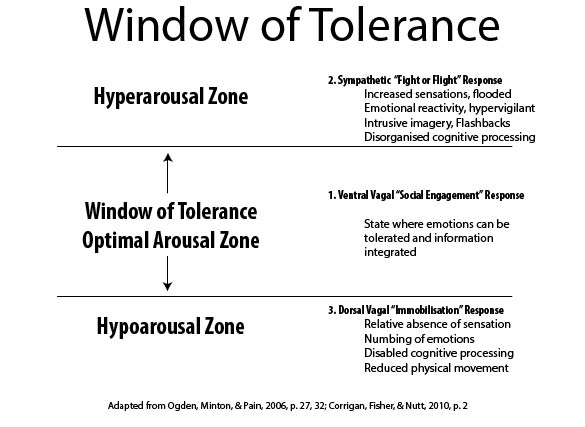 Window of Tolerance

Hyperarousal Zone

2. Sympathetic "Fight or Flight" Response
Increased sensations, flooded
Emotional reactivity, hypervigilant
Intrusive imagery, Flashbacks
Disorganised cognitive processing

Window of Tolerance
Optimal Arousal Zone

1. Ventral Vagal "Social Engagement" Response

State where emotions can be tolerated and information integrated

Hypoarousal Zone

3. Dorsal Vagal "Immobilisation" Response
Relative absence of sensation
Numbing of emotions
Disabled cognitive processing
Reduced physical movement

Adapted from Ogden, Minton, & Pain, 2006, p. 27, 32; Corrigan, Fisher, & Nutt, 2010, p. 2